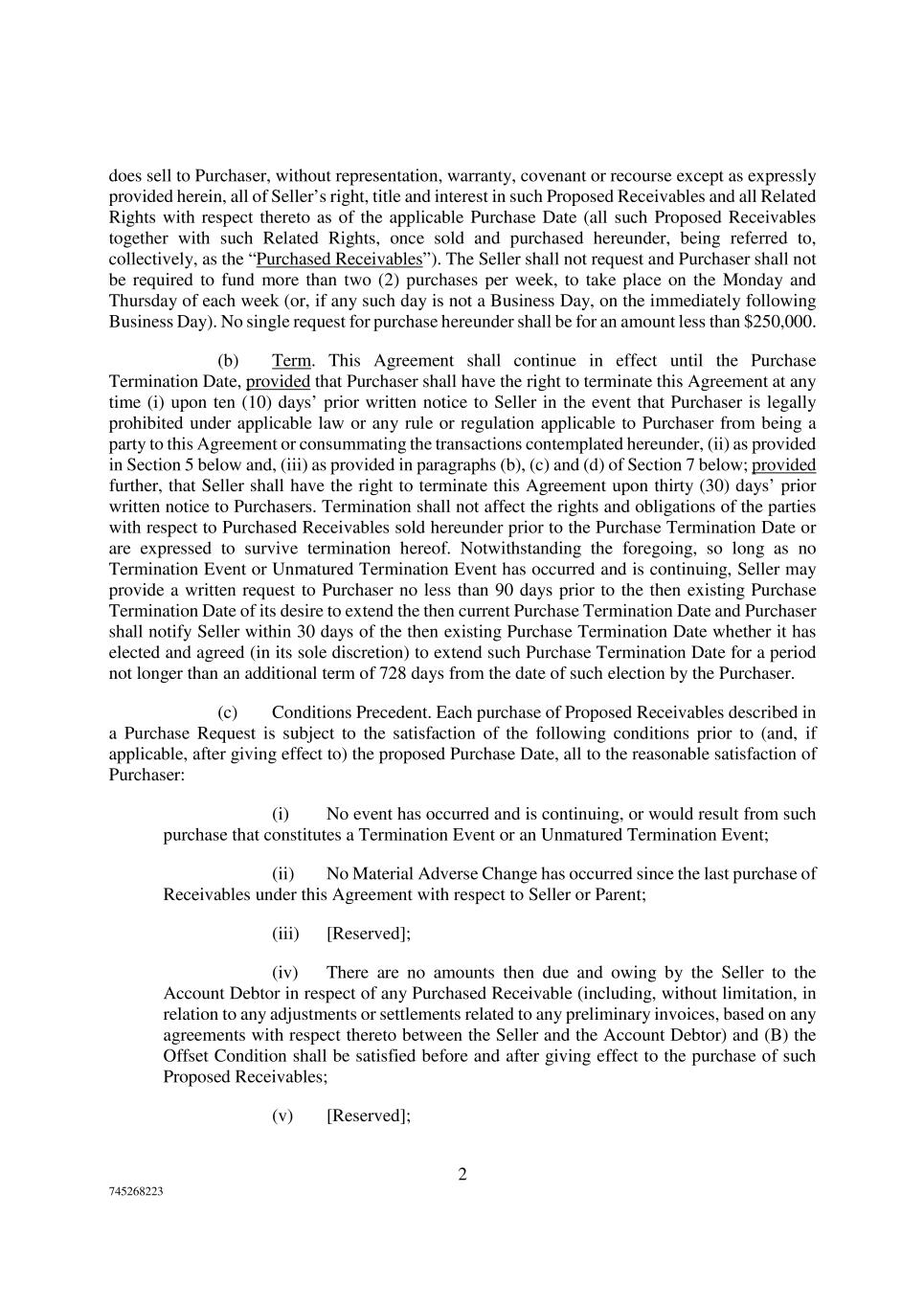 does sell to Purchaser, without representation, warranty, covenant or recourse except as expressly provided herein, all of Seller’s right, title and interest in such Proposed Receivables and all Related Rights with respect thereto as of the applicable Purchase Date (all such Proposed Receivables together with such Related Rights, once sold and purchased hereunder, being referred to, collectively, as the “Purchased Receivables”). The Seller shall not request and Purchaser shall not be required to fund more than two (2) purchases per week, to take place on the Monday and Thursday of each week (or, if any such day is not a Business Day, on the immediately following Business Day). No single request for purchase hereunder shall be for an amount less than $250,000.

(b) Term. This Agreement shall continue in effect until the Purchase Termination Date, provided that Purchaser shall have the right to terminate this Agreement at any time (i) upon ten (10) days’ prior written notice to Seller in the event that Purchaser is legally prohibited under applicable law or any rule or regulation applicable to Purchaser from being a party to this Agreement or consummating the transactions contemplated hereunder, (ii) as provided in Section 5 below and, (iii) as provided in paragraphs (b), (c) and (d) of Section 7 below; provided further, that Seller shall have the right to terminate this Agreement upon thirty (30) days’ prior written notice to Purchasers. Termination shall not affect the rights and obligations of the parties with respect to Purchased Receivables sold hereunder prior to the Purchase Termination Date or are expressed to survive termination hereof. Notwithstanding the foregoing, so long as no Termination Event or Unmatured Termination Event has occurred and is continuing, Seller may provide a written request to Purchaser no less than 90 days prior to the then existing Purchase Termination Date of its desire to extend the then current Purchase Termination Date and Purchaser shall notify Seller within 30 days of the then existing Purchase Termination Date whether it has elected and agreed (in its sole discretion) to extend such Purchase Termination Date for a period not longer than an additional term of 728 days from the date of such election by the Purchaser.

(c) Conditions Precedent. Each purchase of Proposed Receivables described in a Purchase Request is subject to the satisfaction of the following conditions prior to (and, if applicable, after giving effect to) the proposed Purchase Date, all to the reasonable satisfaction of Purchaser:

(i) No event has occurred and is continuing, or would result from such purchase that constitutes a Termination Event or an Unmatured Termination Event;

(ii) No Material Adverse Change has occurred since the last purchase of Receivables under this Agreement with respect to Seller or Parent;

(iii) [Reserved];

(iv) There are no amounts then due and owing by the Seller to the Account Debtor in respect of any Purchased Receivable (including, without limitation, in relation to any adjustments or settlements related to any preliminary invoices, based on any agreements with respect thereto between the Seller and the Account Debtor) and (B) the Offset Condition shall be satisfied before and after giving effect to the purchase of such Proposed Receivables;

(v) [Reserved];

2

745268223